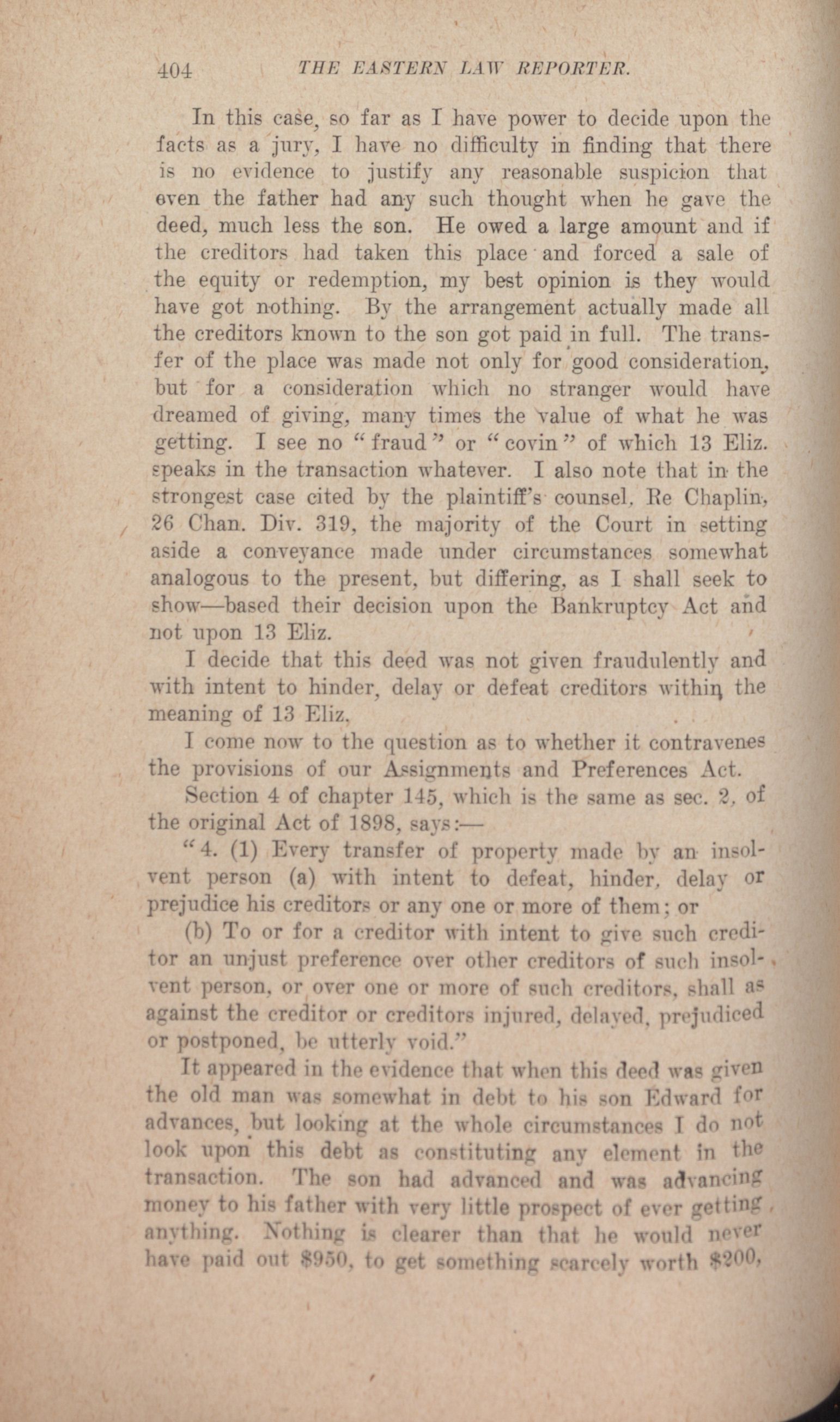 404 THE EASTERN LAW REPORTER.

In this case, so far as I have power to decide upon the facts as a jury, I have no difficulty in finding that there is no evidence to justify any reasonable suspicion that even the father had any such thought when he gave the deed, much less the son. He owed a large amount and if the creditors had taken this place and forced a sale of the equity or redemption, my best opinion is they would have got nothing. By the arrangement actually made all the creditors known to the son got paid in full. The transfer of the place was made not only for good consideration, but for a consideration which no stranger would have dreamed of giving, many times the value of what he was getting. I see no "fraud" or "covin" of which 13 Eliz. speaks in the transaction whatever. I also note that in the strongest case cited by the plaintiff's counsel, Re Chaplin, 26 Chan. Div. 319, the majority of the Court in setting aside a conveyance made under circumstances somewhat analogous to the present, but differing, as I shall seek to show—based their decision upon the Bankruptcy Act and not upon 13 Eliz.

I decide that this deed was not given fraudulently and with intent to hinder, delay or defeat creditors within the meaning of 13 Eliz.

I come now to the question as to whether it contravenes the provisions of our Assignments and Preferences Act.

Section 4 of chapter 145, which is the same as sec. 2, of the original Act of 1898, says:—

"4. (1) Every transfer of property made by an insolvent person (a) with intent to defeat, hinder, delay or prejudice his creditors or any one or more of them; or

(b) To or for a creditor with intent to give such creditor an unjust preference over other creditors of such insolvent person, or over one or more of such creditors, shall as against the creditor or creditors injured, delayed, prejudiced or postponed, be utterly void."

It appeared in the evidence that when this deed was given the old man was somewhat in debt to his son Edward for advances, but looking at the whole circumstances I do not look upon this debt as constituting any element in the transaction. The son had advanced and was advancing money to his father with very little prospect of ever getting anything. Nothing is clearer than that he would never have paid out $950, to get something scarcely worth $200,